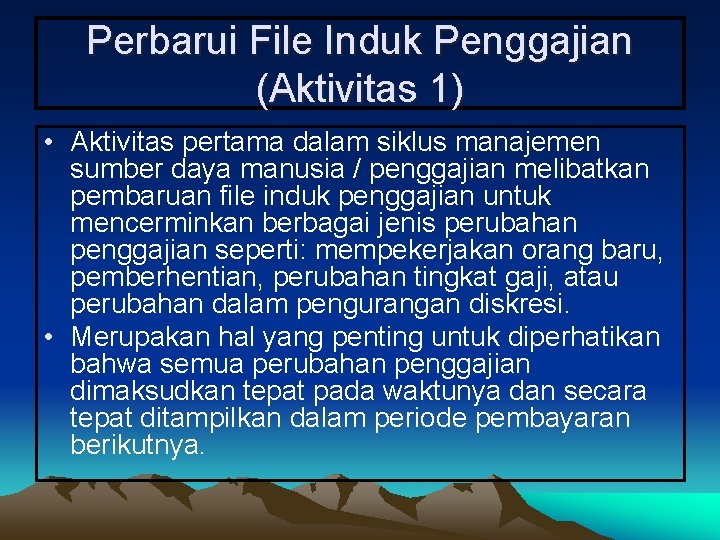 Perbarui File Induk Penggajian (Aktivitas 1)

• Aktivitas pertama dalam siklus manajemen sumber daya manusia / penggajian melibatkan pembaruan file induk penggajian untuk mencerminkan berbagai jenis perubahan penggajian seperti: mempekerjakan orang baru, pemberhentian, perubahan tingkat gaji, atau perubahan dalam pengurangan diskresi.
• Merupakan hal yang penting untuk diperhatikan bahwa semua perubahan penggajian dimaksudkan tepat pada waktunya dan secara tepat ditampilkan dalam periode pembayaran berikutnya.